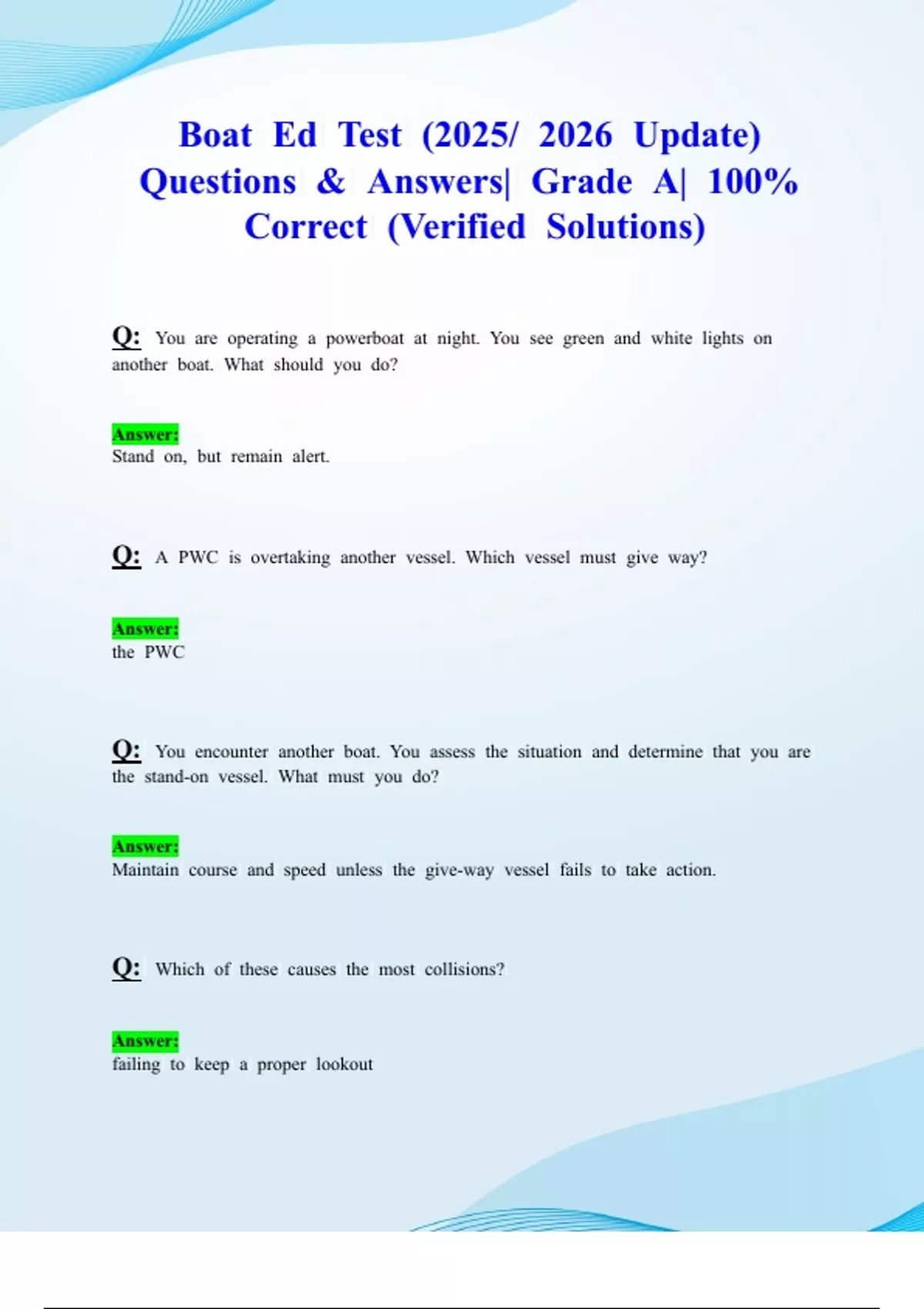 Boat Ed Test (2025/ 2026 Update) Questions & Answers| Grade A| 100% Correct (Verified Solutions)

Q: You are operating a powerboat at night. You see green and white lights on another boat. What should you do?

Answer:
Stand on, but remain alert.

Q: A PWC is overtaking another vessel. Which vessel must give way?

Answer:
the PWC

Q: You encounter another boat. You assess the situation and determine that you are the stand-on vessel. What must you do?

Answer:
Maintain course and speed unless the give-way vessel fails to take action.

Q: Which of these causes the most collisions?

Answer:
failing to keep a proper lookout